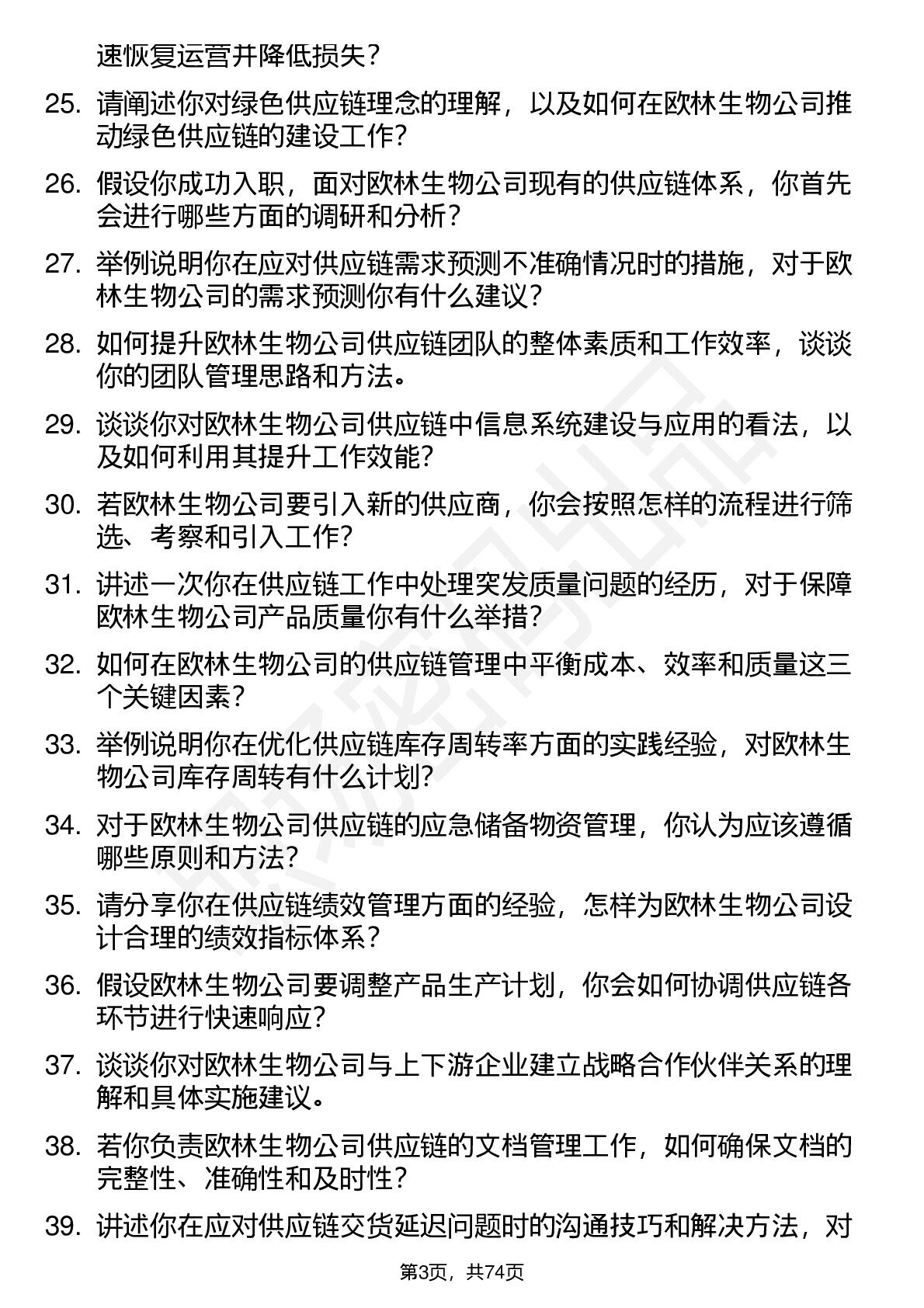 速恢复运营并降低损失？

25. 请阐述你对绿色供应链理念的理解，以及如何在欧林生物公司推动绿色供应链的建设工作？

26. 假设你成功入职，面对欧林生物公司现有的供应链体系，你首先会进行哪些方面的调研和分析？

27. 举例说明你在应对供应链需求预测不准确情况时的措施，对于欧林生物公司的需求预测你有什么建议？

28. 如何提升欧林生物公司供应链团队的整体素质和工作效率，谈谈你的团队管理思路和方法。

29. 谈谈你对欧林生物公司供应链中信息系统建设与应用的看法，以及如何利用其提升工作效能？

30. 若欧林生物公司要引入新的供应商，你会按照怎样的流程进行筛选、考察和引入工作？

31. 讲述一次你在供应链工作中处理突发质量问题的经历，对于保障欧林生物公司产品质量你有什么举措？

32. 如何在欧林生物公司的供应链管理中平衡成本、效率和质量这三个关键因素？

33. 举例说明你在优化供应链库存周转率方面的实践经验，对欧林生物公司库存周转有什么计划？

34. 对于欧林生物公司供应链的应急储备物资管理，你认为应该遵循哪些原则和方法？

35. 请分享你在供应链绩效管理方面的经验，怎样为欧林生物公司设计合理的绩效指标体系？

36. 假设欧林生物公司要调整产品生产计划，你会如何协调供应链各环节进行快速响应？

37. 谈谈你对欧林生物公司与上下游企业建立战略合作伙伴关系的理解和具体实施建议。

38. 若你负责欧林生物公司供应链的文档管理工作，如何确保文档的完整性、准确性和及时性？

39. 讲述你在应对供应链交货延迟问题时的沟通技巧和解决方法，对

第3页，共74页